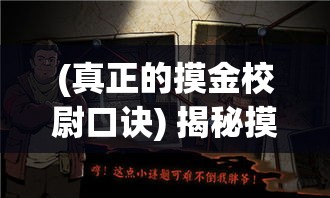 (真正的摸金校尉口诀) 揭秘摸

哼！这点小谜题可难不倒我胖爷！